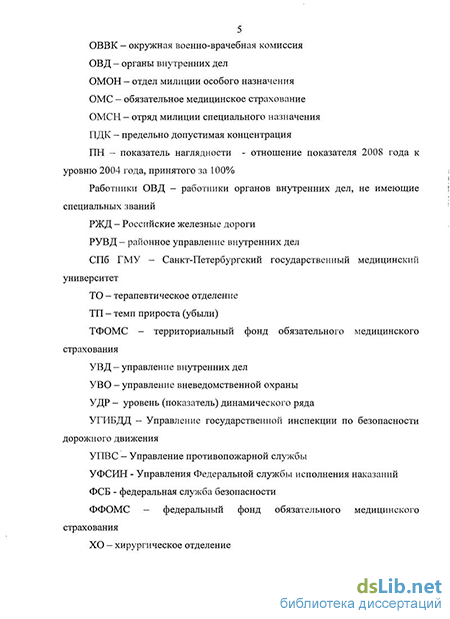 5

ОВВК – окружная военно-врачебная комиссия

ОВД – органы внутренних дел

ОМОН – отдел милиции особого назначения

ОМС – обязательное медицинское страхование

ОМСН – отряд милиции специального назначения

ПДК – предельно допустимая концентрация

ПН – показатель наглядности - отношение показателя 2008 года к уровню 2004 года, принятого за 100%

Работники ОВД – работники органов внутренних дел, не имеющие специальных званий

РЖД – Российские железные дороги

РУВД – районное управление внутренних дел

СПб ГМУ – Санкт-Петербургский государственный медицинский университет

ТО – терапевтическое отделение

ТП – темп прироста (убыли)

ТФОМС – территориальный фонд обязательного медицинского страхования

УВД – управление внутренних дел

УВО – управление вневедомственной охраны

УДР – уровень (показатель) динамического ряда

УГИБДД – Управление государственной инспекции по безопасности дорожного движения

УПВС – Управление противопожарной службы

УФСИН - Управления Федеральной службы исполнения наказаний

ФСБ - федеральная служба безопасности

ФФОМС – федеральный фонд обязательного медицинского страхования

ХО – хирургическое отделение

dsLib.net
библиотека диссертаций